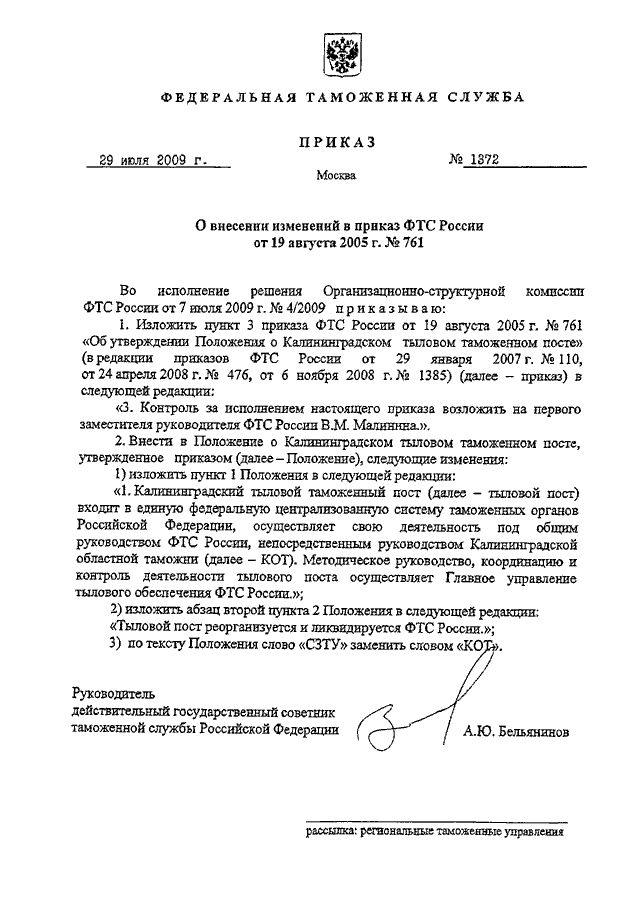 ФЕДЕРАЛЬНАЯ ТАМОЖЕННАЯ СЛУЖБА

ПРИКАЗ

29 июля 2009 г. № 1372

Москва

О внесении изменений в приказ ФТС России от 19 августа 2005 г. № 761

Во исполнение решения Организационно-структурной комиссии ФТС России от 7 июля 2009 г. № 4/2009 приказываю:

1. Изложить пункт 3 приказа ФТС России от 19 августа 2005 г. № 761 «Об утверждении Положения о Калининградском тыловом таможенном посте» (в редакции приказов ФТС России от 29 января 2007 г. № 110, от 24 апреля 2008 г. № 476, от 6 ноября 2008 г. № 1385) (далее – приказ) в следующей редакции:

«3. Контроль за исполнением настоящего приказа возложить на первого заместителя руководителя ФТС России В.М. Малинина.».

2. Внести в Положение о Калининградском тыловом таможенном посте, утвержденное приказом (далее – Положение), следующие изменения:

1) изложить пункт 1 Положения в следующей редакции:

«1. Калининградский тыловой таможенный пост (далее – тыловой пост) входит в единую федеральную централизованную систему таможенных органов Российской Федерации, осуществляет свою деятельность под общим руководством ФТС России, непосредственным руководством Калининградской областной таможни (далее – КОТ). Методическое руководство, координацию и контроль деятельности тылового поста осуществляет Главное управление тылового обеспечения ФТС России.»;

2) изложить абзац второй пункта 2 Положения в следующей редакции:

«Тыловой пост реорганизуется и ликвидируется ФТС России.»;

3) по тексту Положения слово «СЗТУ» заменить словом «КОТ».

Руководитель
действительный государственный советник
таможенной службы Российской Федерации А.Ю. Бельянинов

рассылка: региональные таможенные управления